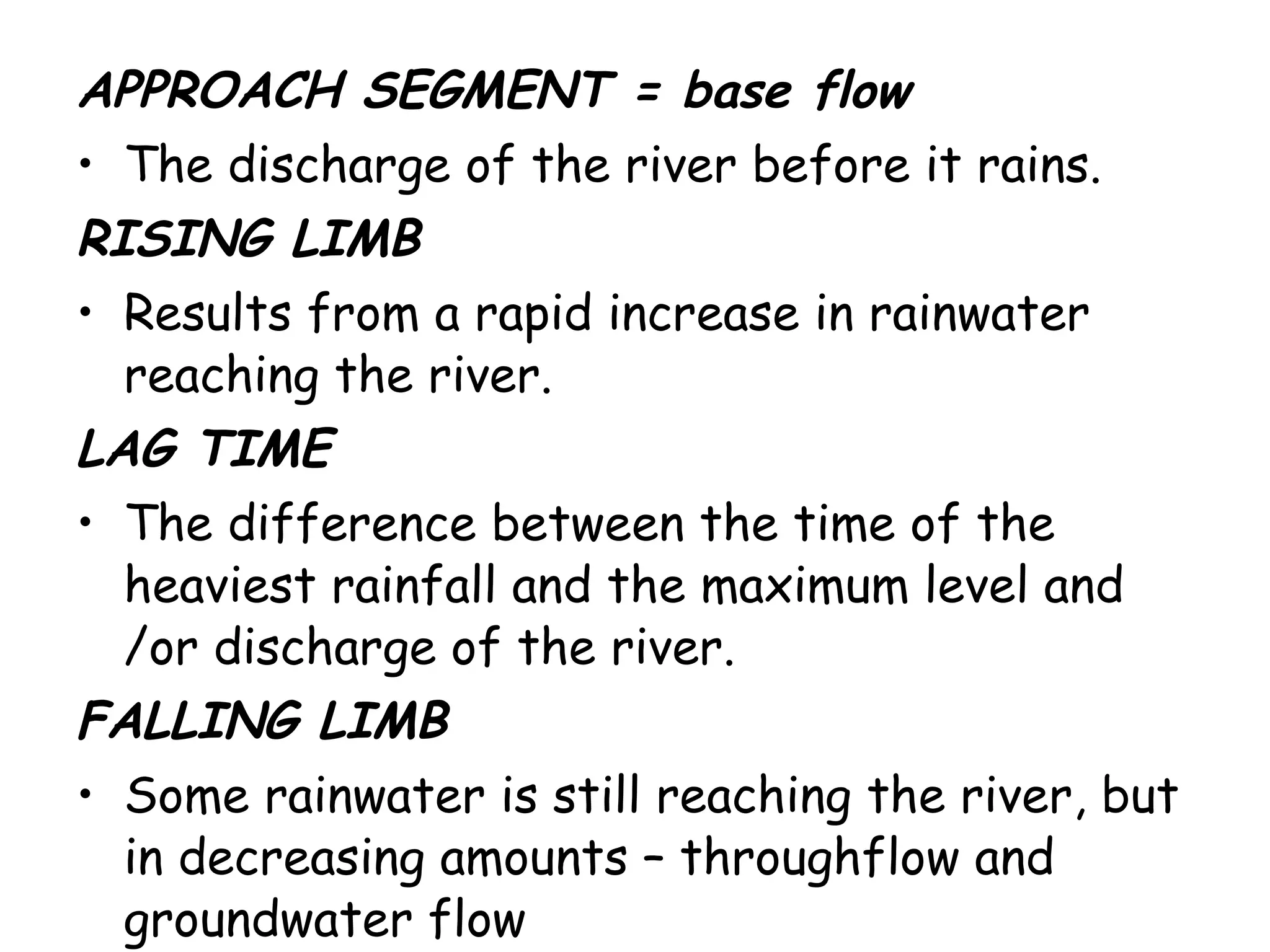 APPROACH SEGMENT = base flow

• The discharge of the river before it rains.

RISING LIMB

• Results from a rapid increase in rainwater reaching the river.

LAG TIME

• The difference between the time of the heaviest rainfall and the maximum level and /or discharge of the river.

FALLING LIMB

• Some rainwater is still reaching the river, but in decreasing amounts – throughflow and groundwater flow